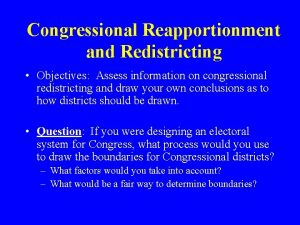 Congressional Reapportionment and Redistricting

• Objectives: Assess information on congressional redistricting and draw your own conclusions as to how districts should be drawn.

• Question: If you were designing an electoral system for Congress, what process would you use to draw the boundaries for Congressional districts?
– What factors would you take into account?
– What would be a fair way to determine boundaries?